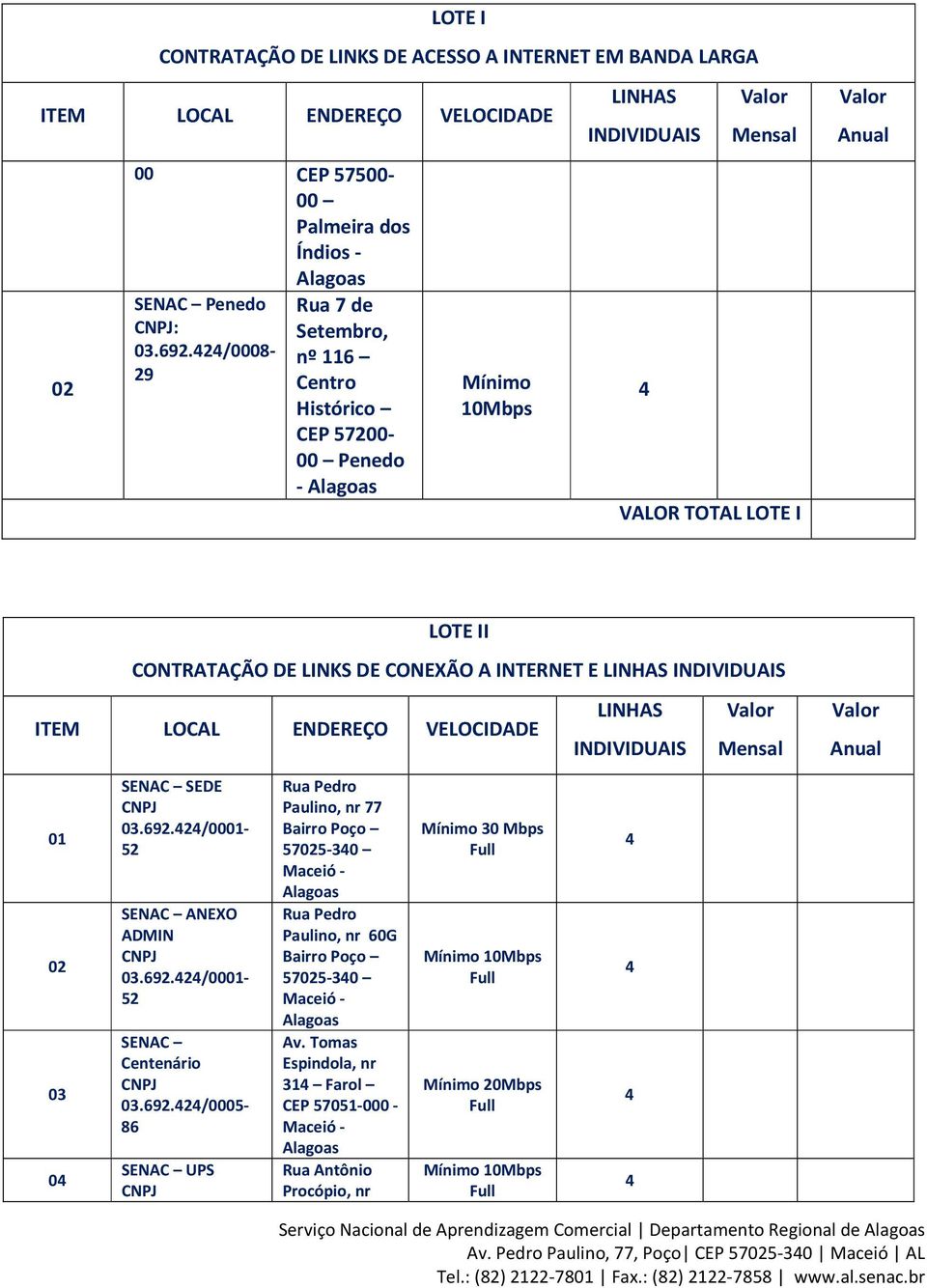 LOTE I

CONTRATAÇÃO DE LINKS DE ACESSO A INTERNET EM BANDA LARGA

| ITEM | LOCAL | ENDEREÇO | VELOCIDADE | LINHAS INDIVIDUAIS | Valor Mensal | Valor Anual |
|---|---|---|---|---|---|---|
| | 00 | CEP 57500-00 – Palmeira dos Índios - Alagoas | | | | |
| 02 | SENAC – Penedo CNPJ: 03.692.424/0008-29 | Rua 7 de Setembro, nº 116 – Centro Histórico – CEP 57200-00 – Penedo - Alagoas | Mínimo 10Mbps | 4 | | |
| | | | | VALOR TOTAL LOTE I | | |

LOTE II

CONTRATAÇÃO DE LINKS DE CONEXÃO A INTERNET E LINHAS INDIVIDUAIS

| ITEM | LOCAL | ENDEREÇO | VELOCIDADE | LINHAS INDIVIDUAIS | Valor Mensal | Valor Anual |
|---|---|---|---|---|---|---|
| 01 | SENAC – SEDE CNPJ 03.692.424/0001-52 | Rua Pedro Paulino, nr 77 Bairro Poço – 57025-340 – Maceió - Alagoas | Mínimo 30 Mbps Full | 4 | | |
| 02 | SENAC – ANEXO ADMIN CNPJ 03.692.424/0001-52 | Rua Pedro Paulino, nr 60G Bairro Poço – 57025-340 – Maceió - Alagoas | Mínimo 10Mbps Full | 4 | | |
| 03 | SENAC – Centenário CNPJ 03.692.424/0005-86 | Av. Tomas Espindola, nr 314 – Farol – CEP 57051-000 - Maceió - Alagoas | Mínimo 20Mbps Full | 4 | | |
| 04 | SENAC – UPS CNPJ | Rua Antônio Procópio, nr | Mínimo 10Mbps Full | 4 | | |

Serviço Nacional de Aprendizagem Comercial | Departamento Regional de Alagoas
Av. Pedro Paulino, 77, Poço| CEP 57025-340 | Maceió | AL
Tel.: (82) 2122-7801 | Fax.: (82) 2122-7858 | www.al.senac.br